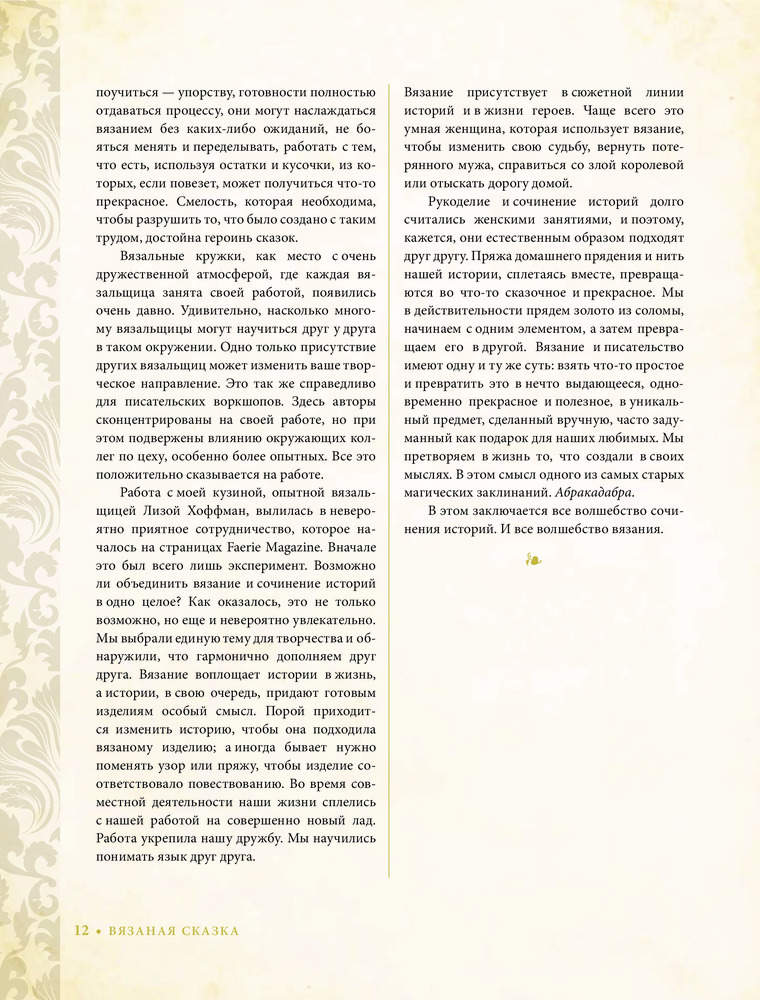 поучиться — упорству, готовности полностью отдаваться процессу, они могут наслаждаться вязанием без каких-либо ожиданий, не бояться менять и переделывать, работать с тем, что есть, используя остатки и кусочки, из которых, если повезет, может получиться что-то прекрасное. Смелость, которая необходима, чтобы разрушить то, что было создано с таким трудом, достойна героинь сказок.

Вязальные кружки, как место с очень дружественной атмосферой, где каждая вязальщица занята своей работой, появились очень давно. Удивительно, насколько многому вязальщицы могут научиться друг у друга в таком окружении. Одно только присутствие других вязальщиц может изменить ваше творческое направление. Это так же справедливо для писательских воркшопов. Здесь авторы сконцентрированы на своей работе, но при этом подвержены влиянию окружающих коллег по цеху, особенно более опытных. Все это положительно сказывается на работе.

Работа с моей кузиной, опытной вязальщицей Лизой Хоффман, вылилась в невероятно приятное сотрудничество, которое началось на страницах Faerie Magazine. Вначале это был всего лишь эксперимент. Возможно ли объединить вязание и сочинение историй в одно целое? Как оказалось, это не только возможно, но еще и невероятно увлекательно. Мы выбрали единую тему для творчества и обнаружили, что гармонично дополняем друг друга. Вязание воплощает истории в жизнь, а истории, в свою очередь, придают готовым изделиям особый смысл. Порой приходится изменить историю, чтобы она подходила вязаному изделию; а иногда бывает нужно поменять узор или пряжу, чтобы изделие соответствовало повествованию. Во время совместной деятельности наши жизни сплелись с нашей работой на совершенно новый лад. Работа укрепила нашу дружбу. Мы научились понимать язык друг друга.

Вязание присутствует в сюжетной линии историй и в жизни героев. Чаще всего это умная женщина, которая использует вязание, чтобы изменить свою судьбу, вернуть потерянного мужа, справиться со злой королевой или отыскать дорогу домой.

Рукоделие и сочинение историй долго считались женскими занятиями, и поэтому, кажется, они естественным образом подходят друг другу. Пряжа домашнего прядения и нить нашей истории, сплетаясь вместе, превращаются во что-то сказочное и прекрасное. Мы в действительности прядем золото из соломы, начинаем с одним элементом, а затем превращаем его в другой. Вязание и писательство имеют одну и ту же суть: взять что-то простое и превратить это в нечто выдающееся, одновременно прекрасное и полезное, в уникальный предмет, сделанный вручную, часто задуманный как подарок для наших любимых. Мы претворяем в жизнь то, что создали в своих мыслях. В этом смысл одного из самых старых магических заклинаний. Абракадабра.

В этом заключается все волшебство сочинения историй. И все волшебство вязания.

12 • ВЯЗАНАЯ СКАЗКА